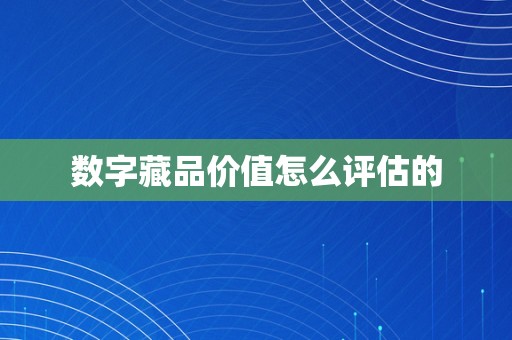 数字藏品价值怎么评估的